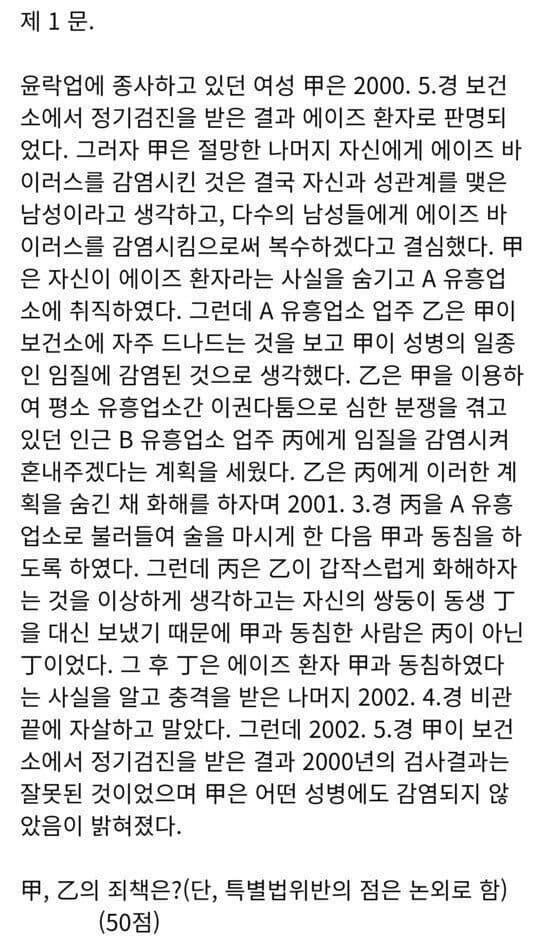 제 1 문.

윤락업에 종사하고 있던 여성 甲은 2000. 5.경 보건소에서 정기검진을 받은 결과 에이즈 환자로 판명되었다. 그러자 甲은 절망한 나머지 자신에게 에이즈 바이러스를 감염시킨 것은 결국 자신과 성관계를 맺은 남성이라고 생각하고, 다수의 남성들에게 에이즈 바이러스를 감염시킴으로써 복수하겠다고 결심했다. 甲은 자신이 에이즈 환자라는 사실을 숨기고 A 유흥업소에 취직하였다. 그런데 A 유흥업소 업주 乙은 甲이 보건소에 자주 드나드는 것을 보고 甲이 성병의 일종인 임질에 감염된 것으로 생각했다. 乙은 甲을 이용하여 평소 유흥업소간 이권다툼으로 심한 분쟁을 겪고 있던 인근 B 유흥업소 업주 丙에게 임질을 감염시켜 혼내주겠다는 계획을 세웠다. 乙은 丙에게 이러한 계획을 숨긴 채 화해를 하자며 2001. 3.경 丙을 A 유흥업소로 불러들여 술을 마시게 한 다음 甲과 동침을 하도록 하였다. 그런데 丙은 乙이 갑작스럽게 화해하자는 것을 이상하게 생각하고는 자신의 쌍둥이 동생 丁을 대신 보냈기 때문에 甲과 동침한 사람은 丙이 아닌 丁이었다. 그 후 丁은 에이즈 환자 甲과 동침하였다는 사실을 알고 충격을 받은 나머지 2002. 4.경 비관 끝에 자살하고 말았다. 그런데 2002. 5.경 甲이 보건소에서 정기검진을 받은 결과 2000년의 검사결과는 잘못된 것이었으며 甲은 어떤 성병에도 감염되지 않았음이 밝혀졌다.

甲, 乙의 죄책은?(단, 특별법위반의 점은 논외로 함) (50점)